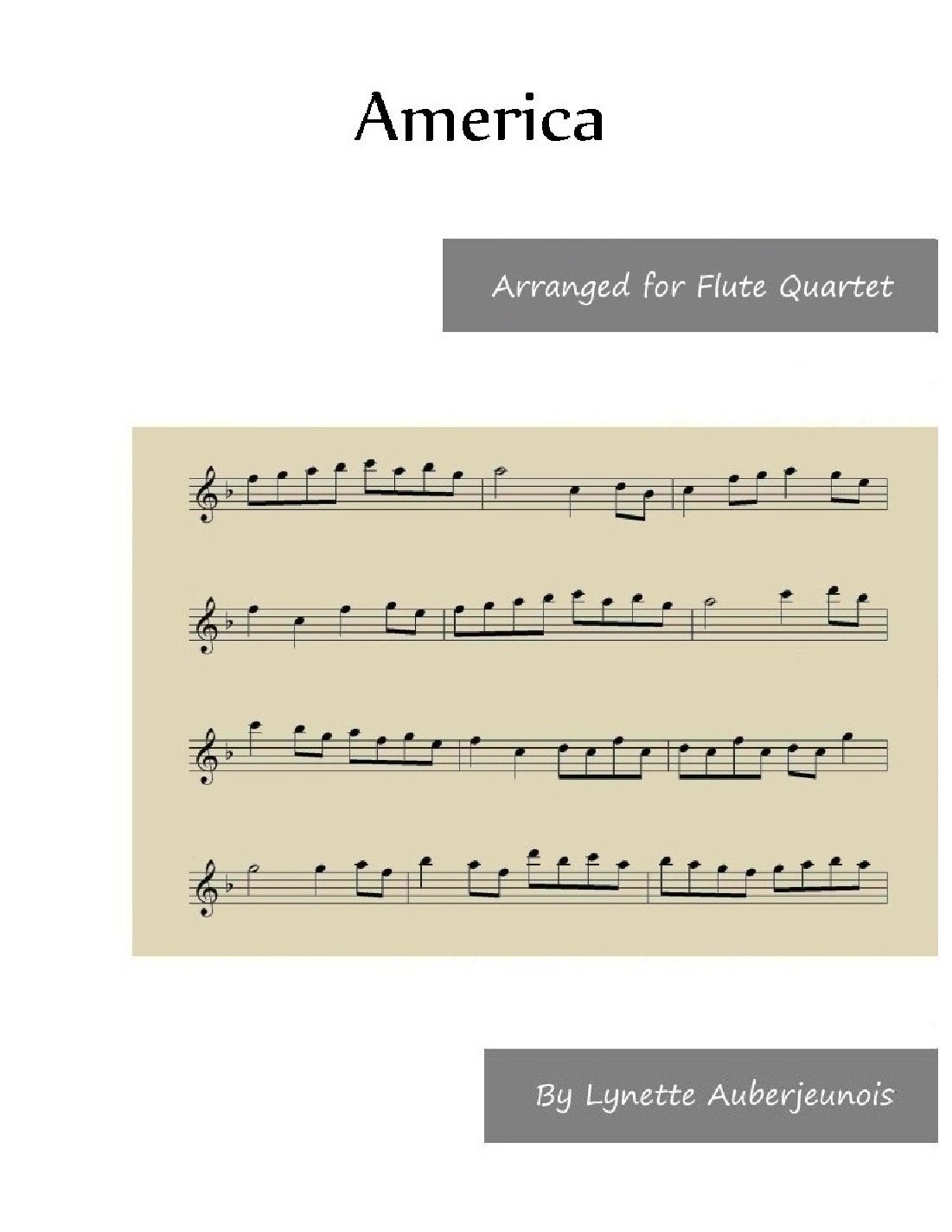 America

Arranged for Flute Quartet

By Lynette Auberjeunois